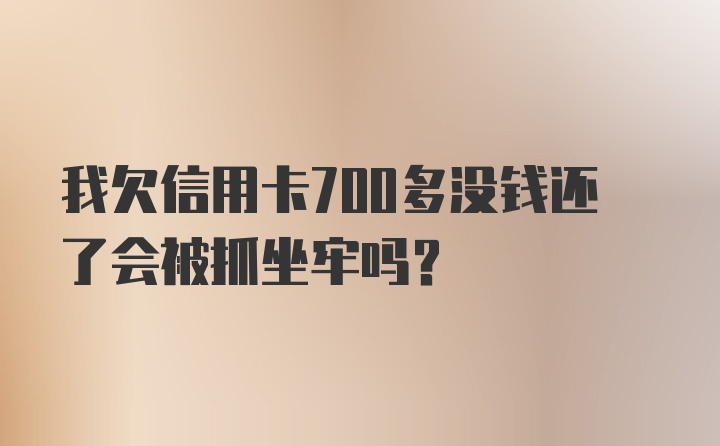 我欠信用卡700多没钱还了会被抓坐牢吗?